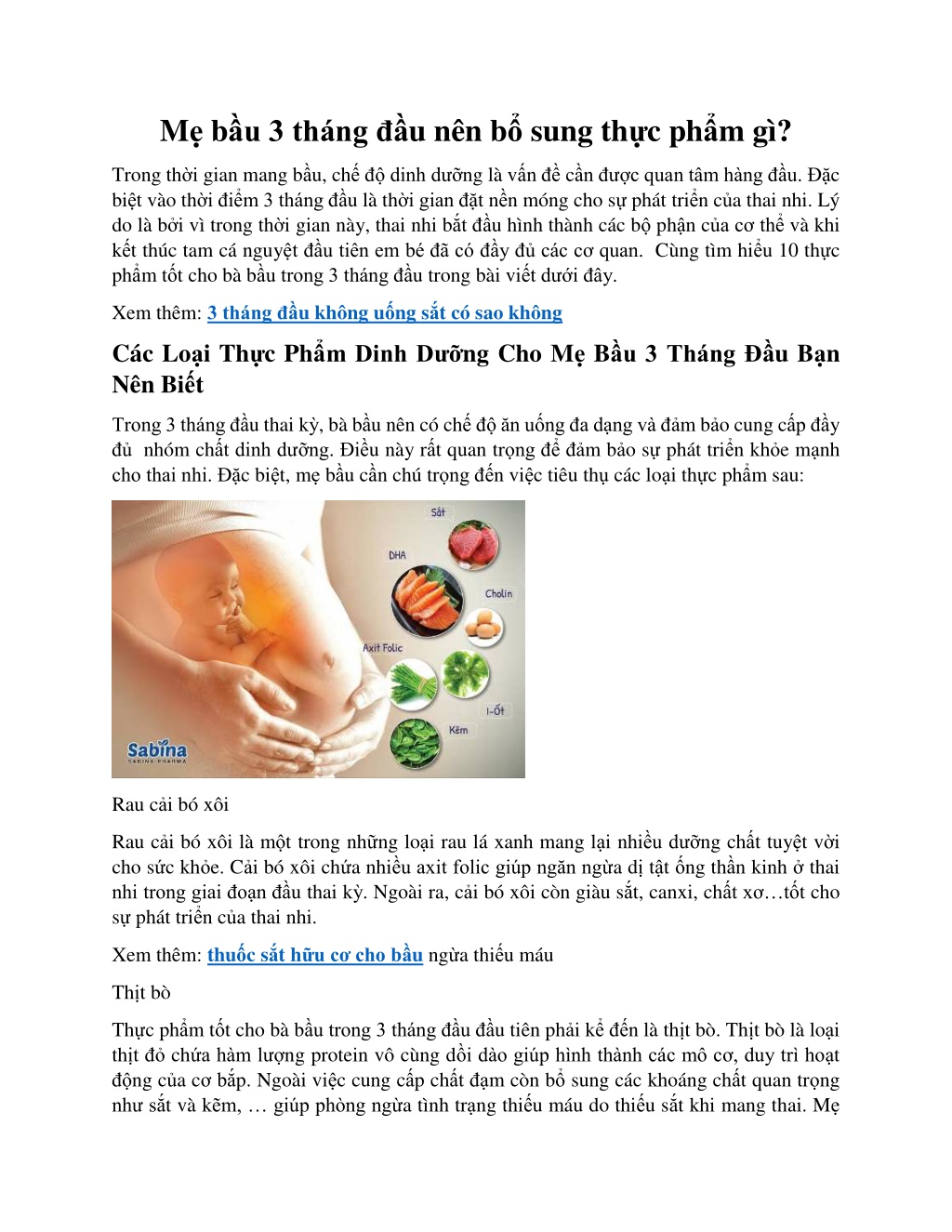 Mẹ bầu 3 tháng đầu nên bổ sung thực phẩm gì?

Trong thời gian mang bầu, chế độ dinh dưỡng là vấn đề cần được quan tâm hàng đầu. Đặc biệt vào thời điểm 3 tháng đầu là thời gian đặt nền móng cho sự phát triển của thai nhi. Lý do là bởi vì trong thời gian này, thai nhi bắt đầu hình thành các bộ phận của cơ thể và khi kết thúc tam cá nguyệt đầu tiên em bé đã có đầy đủ các cơ quan. Cùng tìm hiểu 10 thực phẩm tốt cho bà bầu trong 3 tháng đầu trong bài viết dưới đây.

Xem thêm: 3 tháng đầu không uống sắt có sao không

Các Loại Thực Phẩm Dinh Dưỡng Cho Mẹ Bầu 3 Tháng Đầu Bạn Nên Biết

Trong 3 tháng đầu thai kỳ, bà bầu nên có chế độ ăn uống đa dạng và đảm bảo cung cấp đầy đủ nhóm chất dinh dưỡng. Điều này rất quan trọng để đảm bảo sự phát triển khỏe mạnh cho thai nhi. Đặc biệt, mẹ bầu cần chú trọng đến việc tiêu thụ các loại thực phẩm sau:

Sắt
DHA
Cholin
Axit Folic
I-Ốt
Kẽm
Sabina
SABINA PHARMA

Rau cải bó xôi

Rau cải bó xôi là một trong những loại rau lá xanh mang lại nhiều dưỡng chất tuyệt vời cho sức khỏe. Cải bó xôi chứa nhiều axit folic giúp ngăn ngừa dị tật ống thần kinh ở thai nhi trong giai đoạn đầu thai kỳ. Ngoài ra, cải bó xôi còn giàu sắt, canxi, chất xơ…tốt cho sự phát triển của thai nhi.

Xem thêm: thuốc sắt hữu cơ cho bầu ngừa thiếu máu

Thịt bò

Thực phẩm tốt cho bà bầu trong 3 tháng đầu đầu tiên phải kể đến là thịt bò. Thịt bò là loại thịt đỏ chứa hàm lượng protein vô cùng dồi dào giúp hình thành các mô cơ, duy trì hoạt động của cơ bắp. Ngoài việc cung cấp chất đạm còn bổ sung các khoáng chất quan trọng như sắt và kẽm, … giúp phòng ngừa tình trạng thiếu máu do thiếu sắt khi mang thai. Mẹ